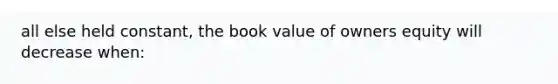 all else held constant, the book value of owners equity will decrease when: